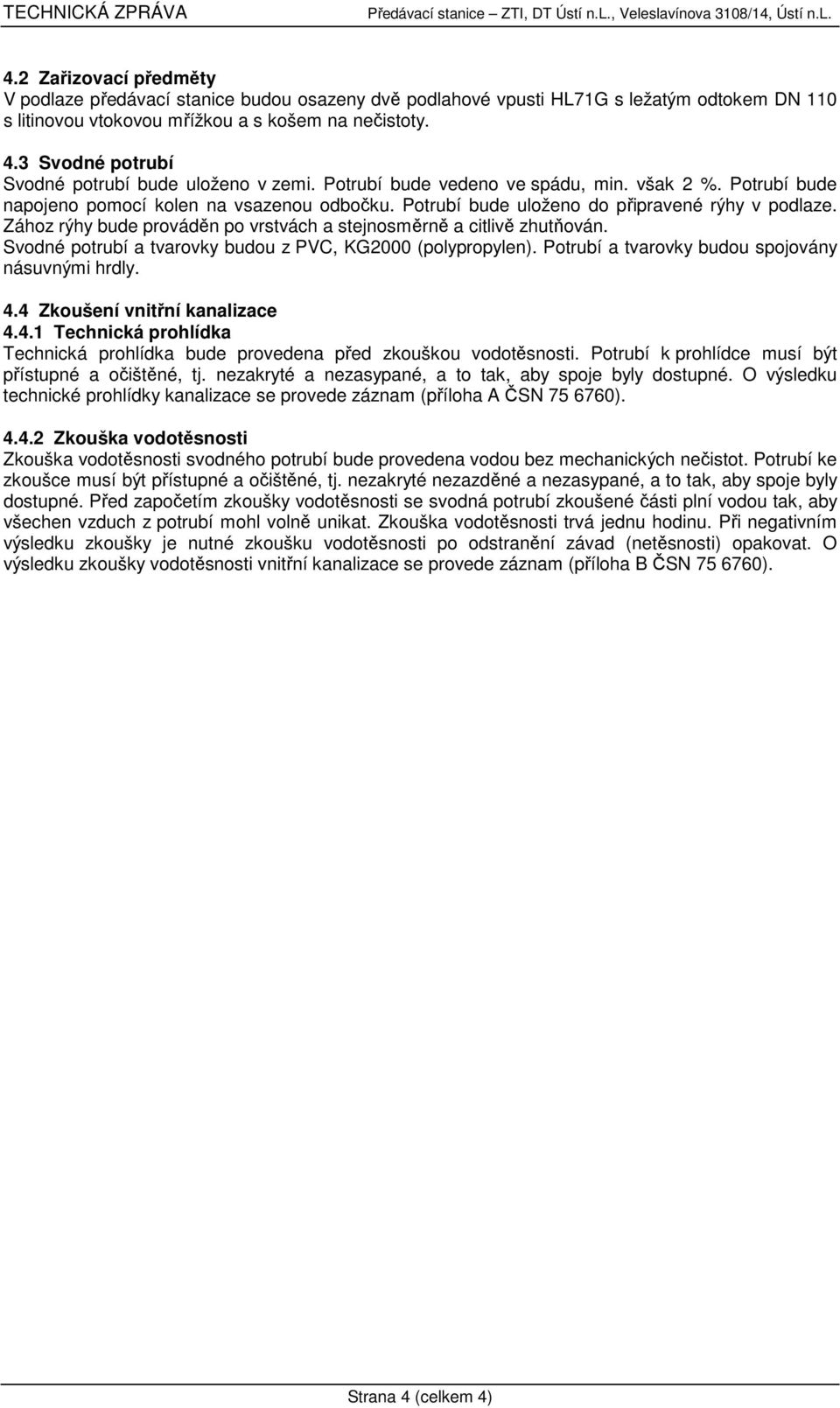 TECHNICKÁ ZPRÁVA Předávací stanice – ZTI, DT Ústí n.L., Veleslavínova 3108/14, Ústí n.L.

4.2 Zařizovací předměty
V podlaze předávací stanice budou osazeny dvě podlahové vpusti HL71G s ležatým odtokem DN 110 s litinovou vtokovou mřížkou a s košem na nečistoty.

4.3 Svodné potrubí
Svodné potrubí bude uloženo v zemi. Potrubí bude vedeno ve spádu, min. však 2 %. Potrubí bude napojeno pomocí kolen na vsazenou odbočku. Potrubí bude uloženo do připravené rýhy v podlaze. Zához rýhy bude prováděn po vrstvách a stejnosměrně a citlivě zhutňován.
Svodné potrubí a tvarovky budou z PVC, KG2000 (polypropylen). Potrubí a tvarovky budou spojovány násuvnými hrdly.

4.4 Zkoušení vnitřní kanalizace
4.4.1 Technická prohlídka
Technická prohlídka bude provedena před zkouškou vodotěsnosti. Potrubí k prohlídce musí být přístupné a očištěné, tj. nezakryté a nezasypané, a to tak, aby spoje byly dostupné. O výsledku technické prohlídky kanalizace se provede záznam (příloha A ČSN 75 6760).

4.4.2 Zkouška vodotěsnosti
Zkouška vodotěsnosti svodného potrubí bude provedena vodou bez mechanických nečistot. Potrubí ke zkoušce musí být přístupné a očištěné, tj. nezakryté nezazděné a nezasypané, a to tak, aby spoje byly dostupné. Před započetím zkoušky vodotěsnosti se svodná potrubí zkoušené části plní vodou tak, aby všechen vzduch z potrubí mohl volně unikat. Zkouška vodotěsnosti trvá jednu hodinu. Při negativním výsledku zkoušky je nutné zkoušku vodotěsnosti po odstranění závad (netěsnosti) opakovat. O výsledku zkoušky vodotěsnosti vnitřní kanalizace se provede záznam (příloha B ČSN 75 6760).

Strana 4 (celkem 4)